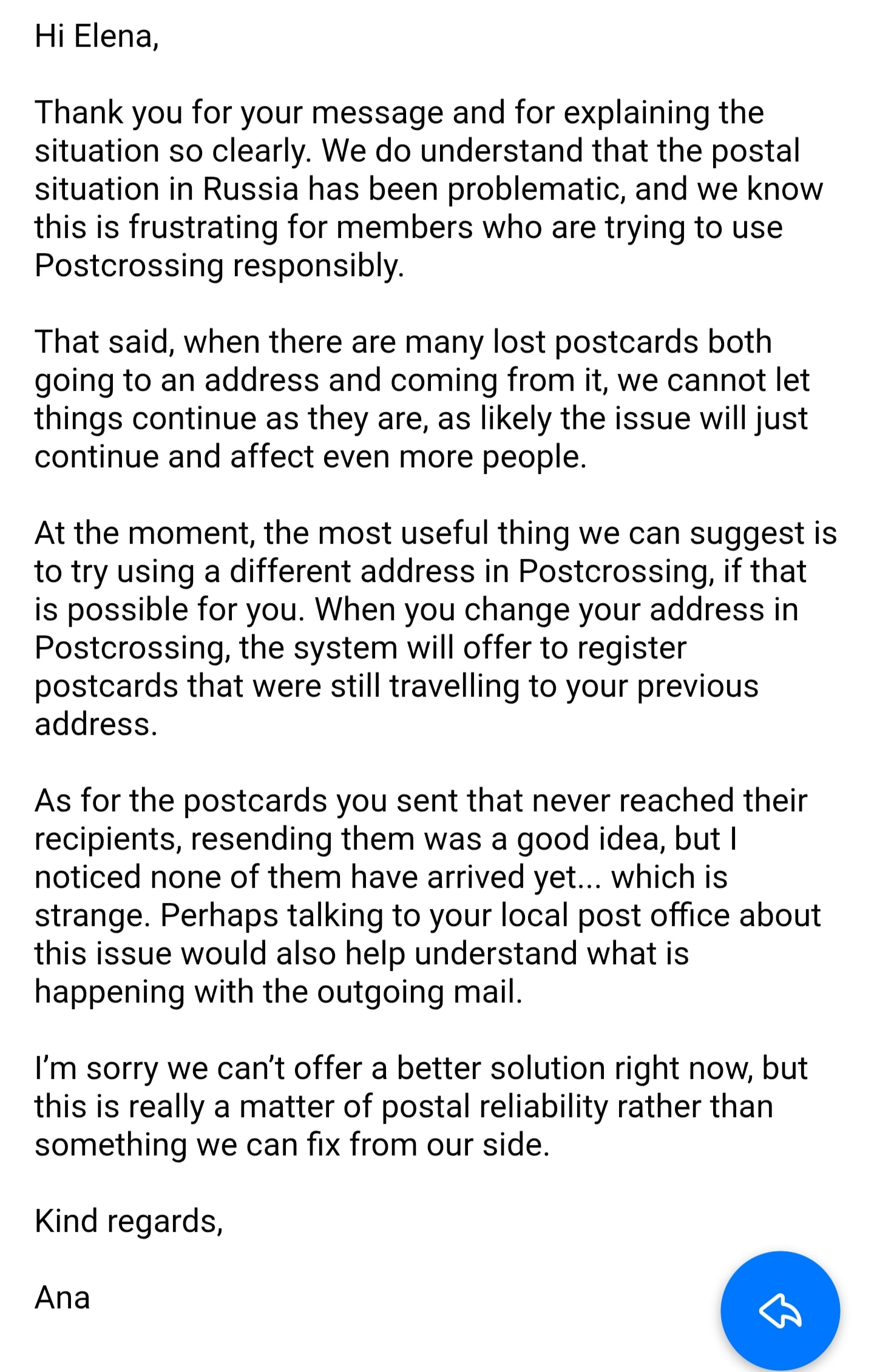 Hi Elena,

Thank you for your message and for explaining the situation so clearly. We do understand that the postal situation in Russia has been problematic, and we know this is frustrating for members who are trying to use Postcrossing responsibly.

That said, when there are many lost postcards both going to an address and coming from it, we cannot let things continue as they are, as likely the issue will just continue and affect even more people.

At the moment, the most useful thing we can suggest is to try using a different address in Postcrossing, if that is possible for you. When you change your address in Postcrossing, the system will offer to register postcards that were still travelling to your previous address.

As for the postcards you sent that never reached their recipients, resending them was a good idea, but I noticed none of them have arrived yet... which is strange. Perhaps talking to your local post office about this issue would also help understand what is happening with the outgoing mail.

I'm sorry we can't offer a better solution right now, but this is really a matter of postal reliability rather than something we can fix from our side.

Kind regards,

Ana